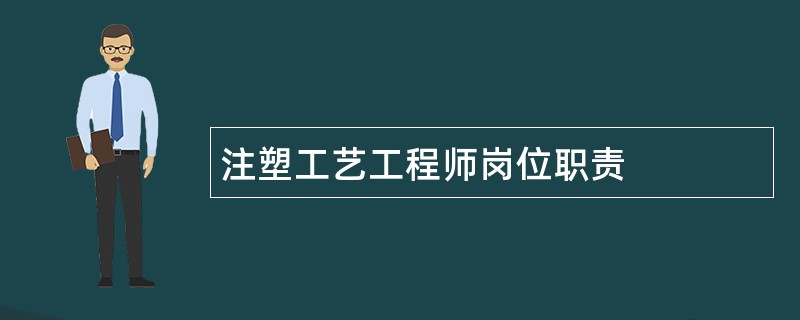 注塑工艺工程师岗位职责